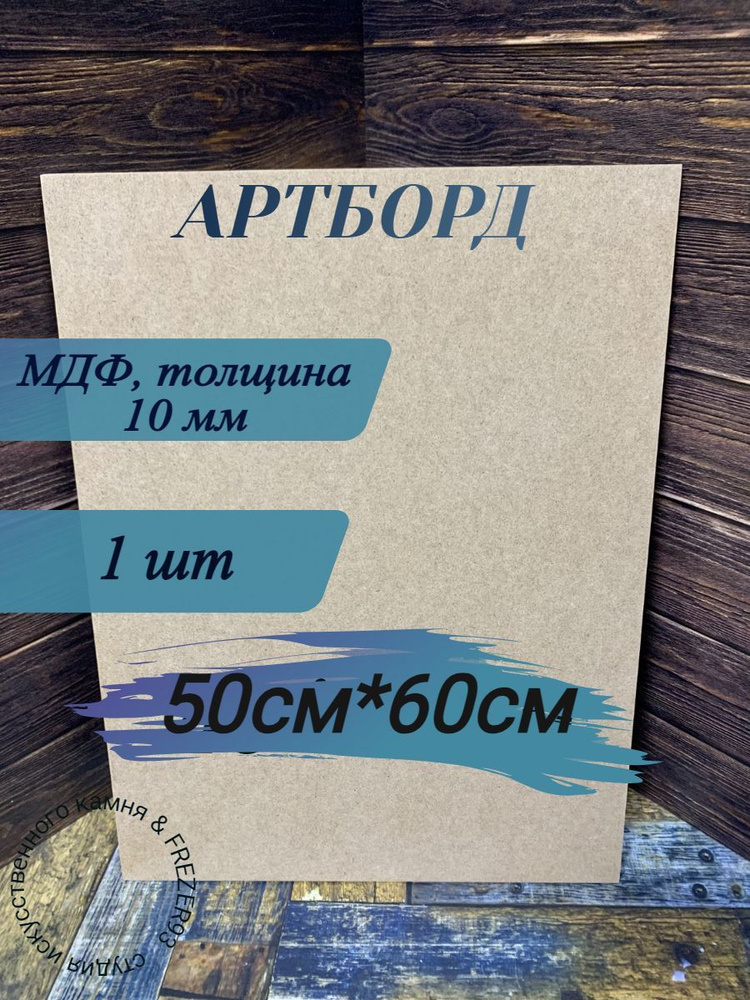 АРТБОРД

МДФ, толщина 10 мм

1 шт

50см*60см

студия искусственного камня & FREZER93